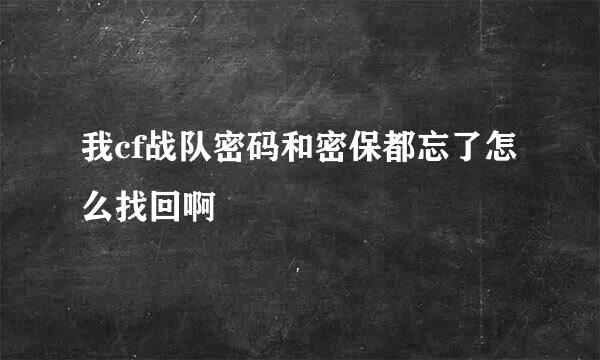 我cf战队密码和密保都忘了怎么找回啊